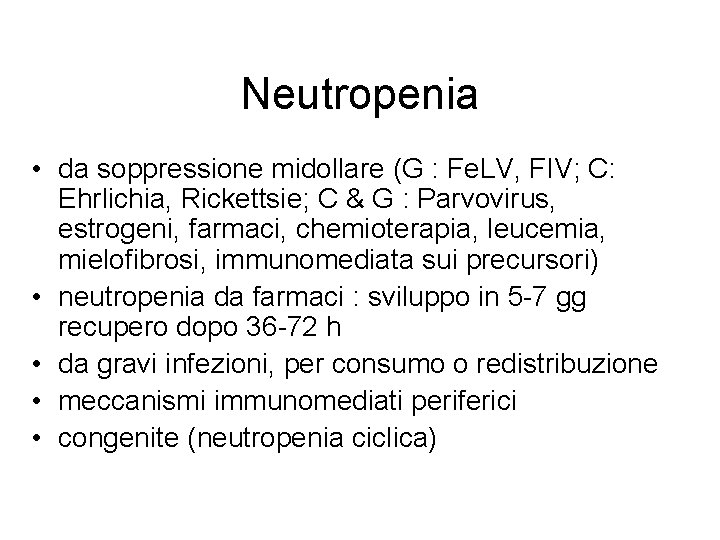 Neutropenia

• da soppressione midollare (G : FeLV, FIV; C: Ehrlichia, Rickettsie; C & G : Parvovirus, estrogeni, farmaci, chemioterapia, leucemia, mielofibrosi, immunomediata sui precursori)
• neutropenia da farmaci : sviluppo in 5-7 gg recupero dopo 36-72 h
• da gravi infezioni, per consumo o redistribuzione
• meccanismi immunomediati periferici
• congenite (neutropenia ciclica)